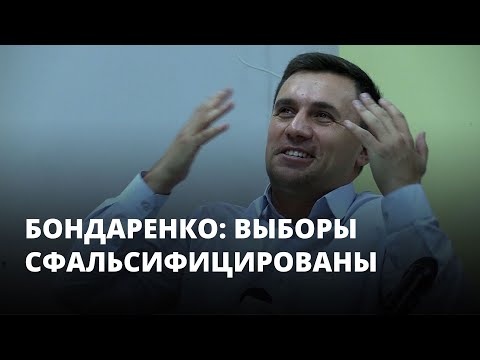 БОНДАРЕНКО: ВЫБОРЫ СФАЛЬСИФИЦИРОВАНЫ